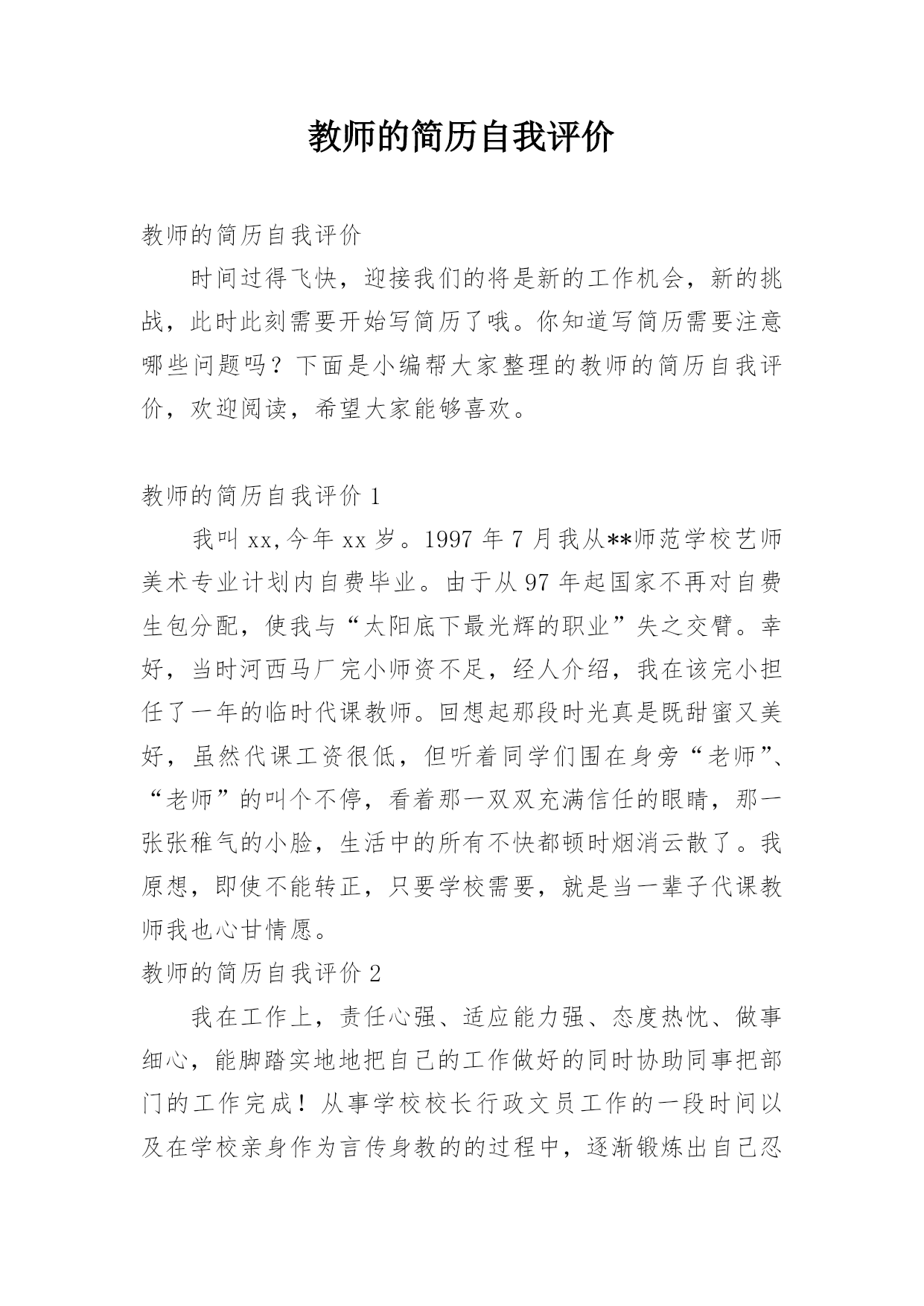 教师的简历自我评价

教师的简历自我评价

时间过得飞快，迎接我们的将是新的工作机会，新的挑战，此时此刻需要开始写简历了哦。你知道写简历需要注意哪些问题吗？下面是小编帮大家整理的教师的简历自我评价，欢迎阅读，希望大家能够喜欢。

教师的简历自我评价 1

我叫 xx,今年 xx 岁。1997 年 7 月我从**师范学校艺师美术专业计划内自费毕业。由于从 97 年起国家不再对自费生包分配，使我与“太阳底下最光辉的职业”失之交臂。幸好，当时河西马厂完小师资不足，经人介绍，我在该完小担任了一年的临时代课教师。回想起那段时光真是既甜蜜又美好，虽然代课工资很低，但听着同学们围在身旁“老师”、“老师”的叫个不停，看着那一双双充满信任的眼睛，那一张张稚气的小脸，生活中的所有不快都顿时烟消云散了。我原想，即使不能转正，只要学校需要，就是当一辈子代课教师我也心甘情愿。

教师的简历自我评价 2

我在工作上，责任心强、适应能力强、态度热忱、做事细心，能脚踏实地地把自己的工作做好的同时协助同事把部门的工作完成！从事学校校长行政文员工作的一段时间以及在学校亲身作为言传身教的的过程中，逐渐锻炼出自己忍